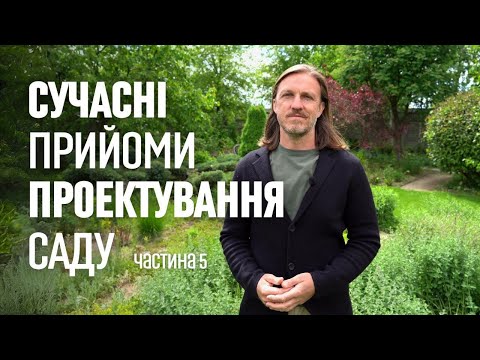 СУЧАСНІ ПРИЙОМИ ПРОЕКТУВАННЯ САДУ частина 5